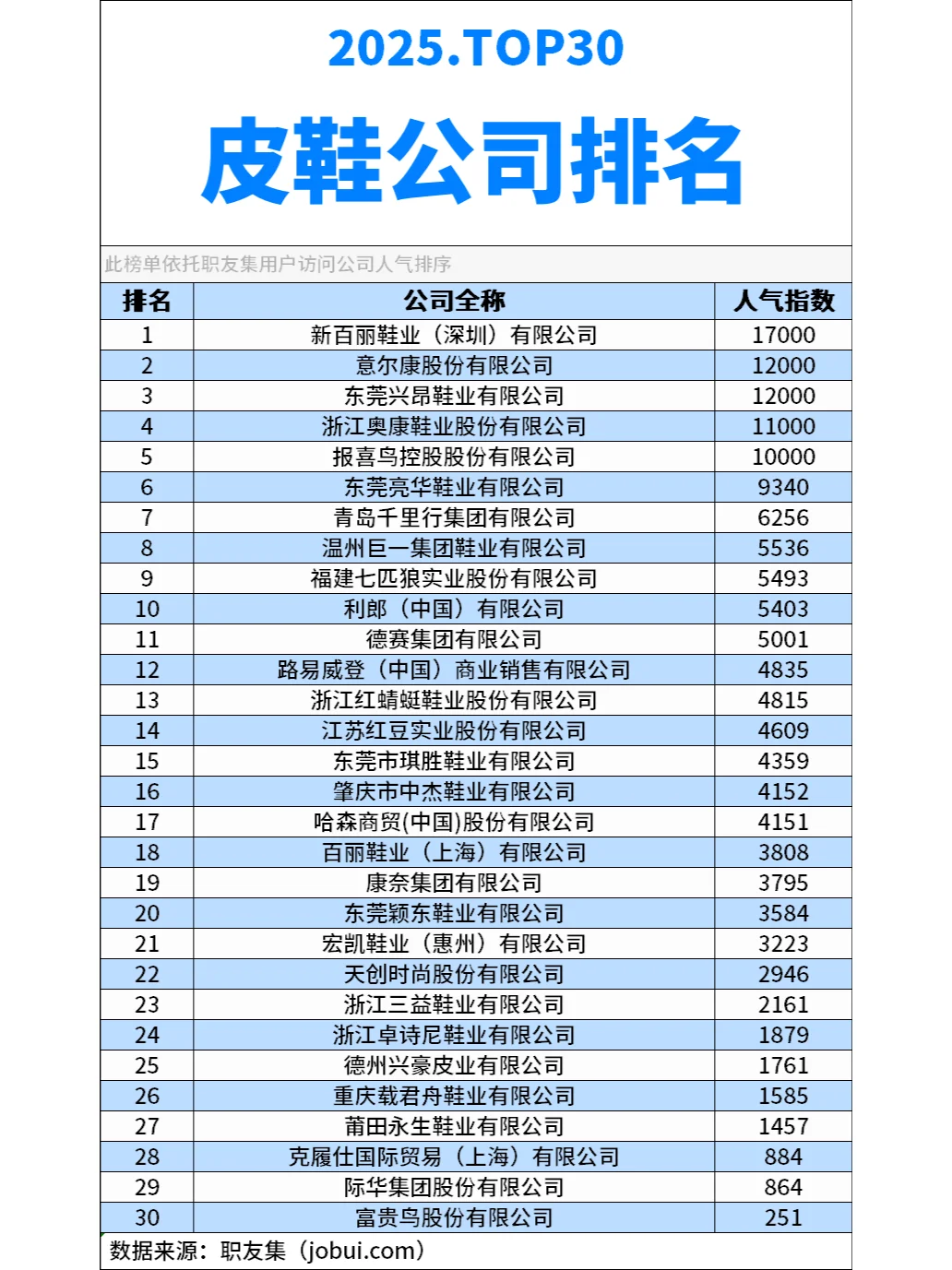 2025.TOP30

皮鞋公司排名

此榜单依托职友集用户访问公司人气排序

| 排名 | 公司全称 | 人气指数 |
|---|---|---|
| 1 | 新百丽鞋业（深圳）有限公司 | 17000 |
| 2 | 意尔康股份有限公司 | 12000 |
| 3 | 东莞兴昂鞋业有限公司 | 12000 |
| 4 | 浙江奥康鞋业股份有限公司 | 11000 |
| 5 | 报喜鸟控股股份有限公司 | 10000 |
| 6 | 东莞亮华鞋业有限公司 | 9340 |
| 7 | 青岛千里行集团有限公司 | 6256 |
| 8 | 温州巨一集团鞋业有限公司 | 5536 |
| 9 | 福建七匹狼实业股份有限公司 | 5493 |
| 10 | 利郎（中国）有限公司 | 5403 |
| 11 | 德赛集团有限公司 | 5001 |
| 12 | 路易威登（中国）商业销售有限公司 | 4835 |
| 13 | 浙江红蜻蜓鞋业股份有限公司 | 4815 |
| 14 | 江苏红豆实业股份有限公司 | 4609 |
| 15 | 东莞市琪胜鞋业有限公司 | 4359 |
| 16 | 肇庆市中杰鞋业有限公司 | 4152 |
| 17 | 哈森商贸(中国)股份有限公司 | 4151 |
| 18 | 百丽鞋业（上海）有限公司 | 3808 |
| 19 | 康奈集团有限公司 | 3795 |
| 20 | 东莞颖东鞋业有限公司 | 3584 |
| 21 | 宏凯鞋业（惠州）有限公司 | 3223 |
| 22 | 天创时尚股份有限公司 | 2946 |
| 23 | 浙江三益鞋业有限公司 | 2161 |
| 24 | 浙江卓诗尼鞋业有限公司 | 1879 |
| 25 | 德州兴豪皮业有限公司 | 1761 |
| 26 | 重庆载君舟鞋业有限公司 | 1585 |
| 27 | 莆田永生鞋业有限公司 | 1457 |
| 28 | 克履仕国际贸易（上海）有限公司 | 884 |
| 29 | 际华集团股份有限公司 | 864 |
| 30 | 富贵鸟股份有限公司 | 251 |

数据来源：职友集（jobui.com）